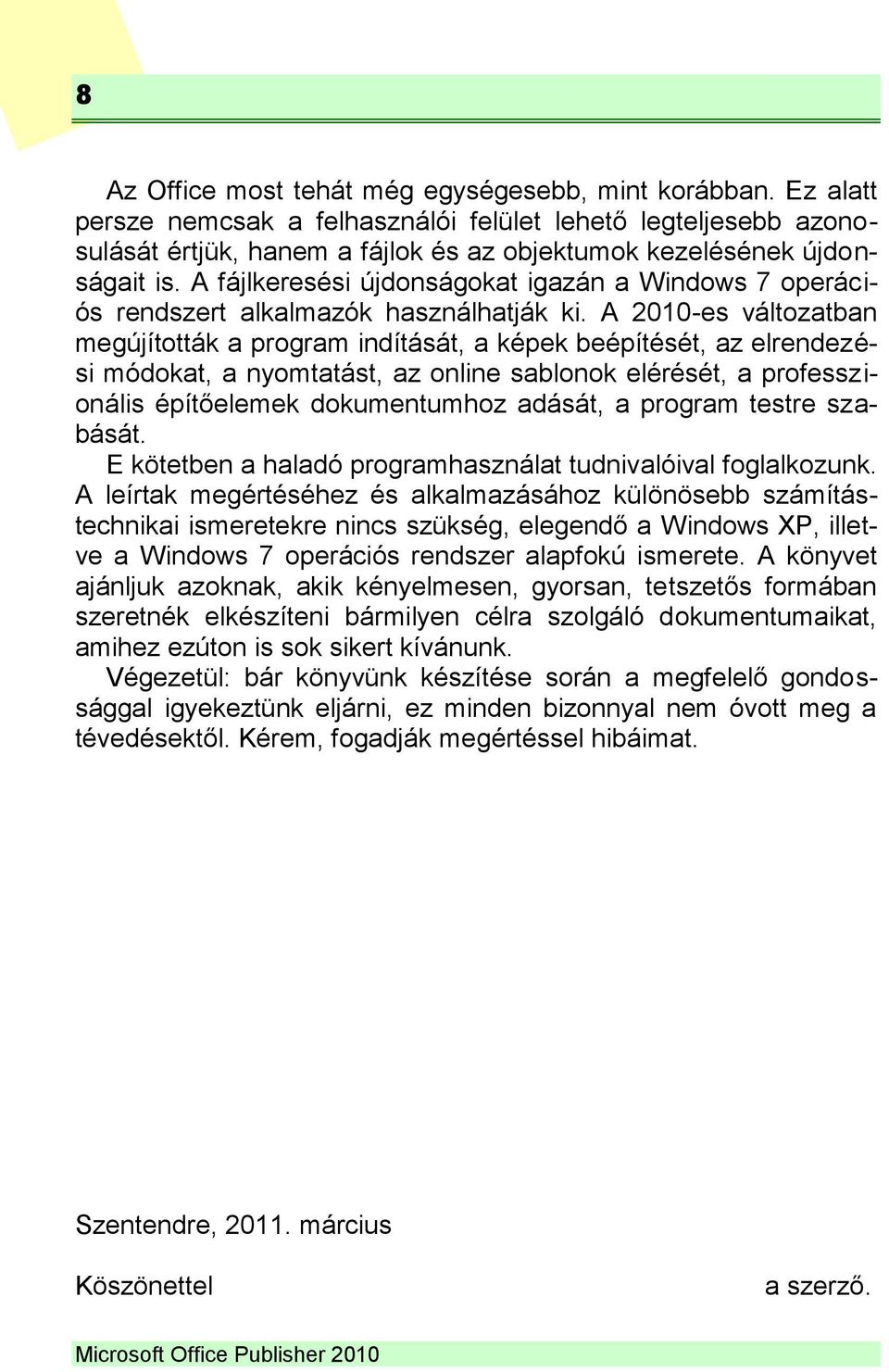 8

Az Office most tehát még egységesebb, mint korábban. Ez alatt persze nemcsak a felhasználói felület lehető legteljesebb azonosulását értjük, hanem a fájlok és az objektumok kezelésének újdonságait is. A fájlkeresési újdonságokat igazán a Windows 7 operációs rendszert alkalmazók használhatják ki. A 2010-es változatban megújították a program indítását, a képek beépítését, az elrendezési módokat, a nyomtatást, az online sablonok elérését, a professzionális építőelemek dokumentumhoz adását, a program testre szabását.

E kötetben a haladó programhasználat tudnivalóival foglalkozunk. A leírtak megértéséhez és alkalmazásához különösebb számítástechnikai ismeretekre nincs szükség, elegendő a Windows XP, illetve a Windows 7 operációs rendszer alapfokú ismerete. A könyvet ajánljuk azoknak, akik kényelmesen, gyorsan, tetszetős formában szeretnék elkészíteni bármilyen célra szolgáló dokumentumaikat, amihez ezúton is sok sikert kívánunk.

Végezetül: bár könyvünk készítése során a megfelelő gondossággal igyekeztünk eljárni, ez minden bizonnyal nem óvott meg a tévedésektől. Kérem, fogadják megértéssel hibáimat.

Szentendre, 2011. március

Köszönettel

a szerző.

Microsoft Office Publisher 2010